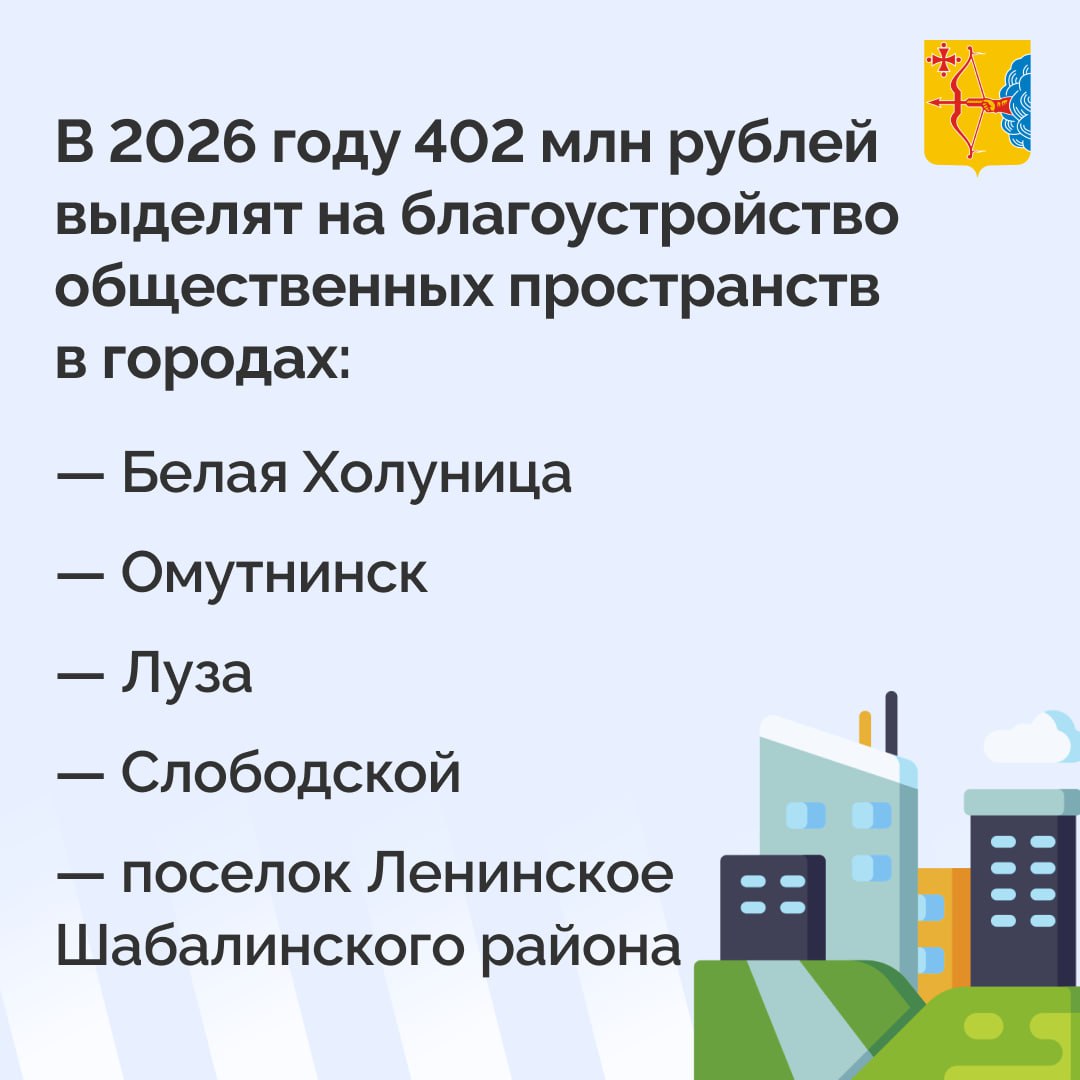 В 2026 году 402 млн рублей выделят на благоустройство общественных пространств в городах:

— Белая Холуница

— Омутнинск

— Луза

— Слободской

— поселок Ленинское Шабалинского района